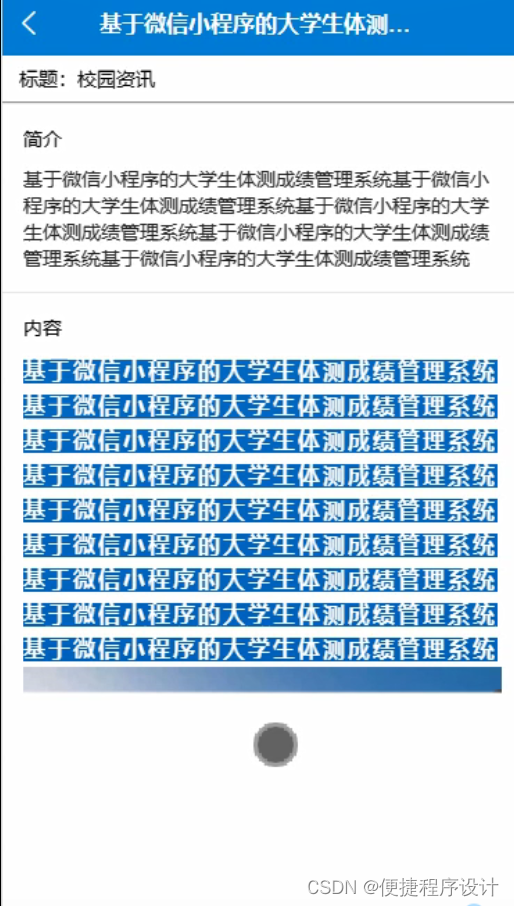 基于微信小程序的大学生体测...

标题：校园资讯

简介

基于微信小程序的大学生体测成绩管理系统基于微信小程序的大学生体测成绩管理系统基于微信小程序的大学生体测成绩管理系统基于微信小程序的大学生体测成绩管理系统基于微信小程序的大学生体测成绩管理系统

内容

基于微信小程序的大学生体测成绩管理系统
基于微信小程序的大学生体测成绩管理系统
基于微信小程序的大学生体测成绩管理系统
基于微信小程序的大学生体测成绩管理系统
基于微信小程序的大学生体测成绩管理系统
基于微信小程序的大学生体测成绩管理系统
基于微信小程序的大学生体测成绩管理系统
基于微信小程序的大学生体测成绩管理系统
基于微信小程序的大学生体测成绩管理系统

CSDN @便捷程序设计